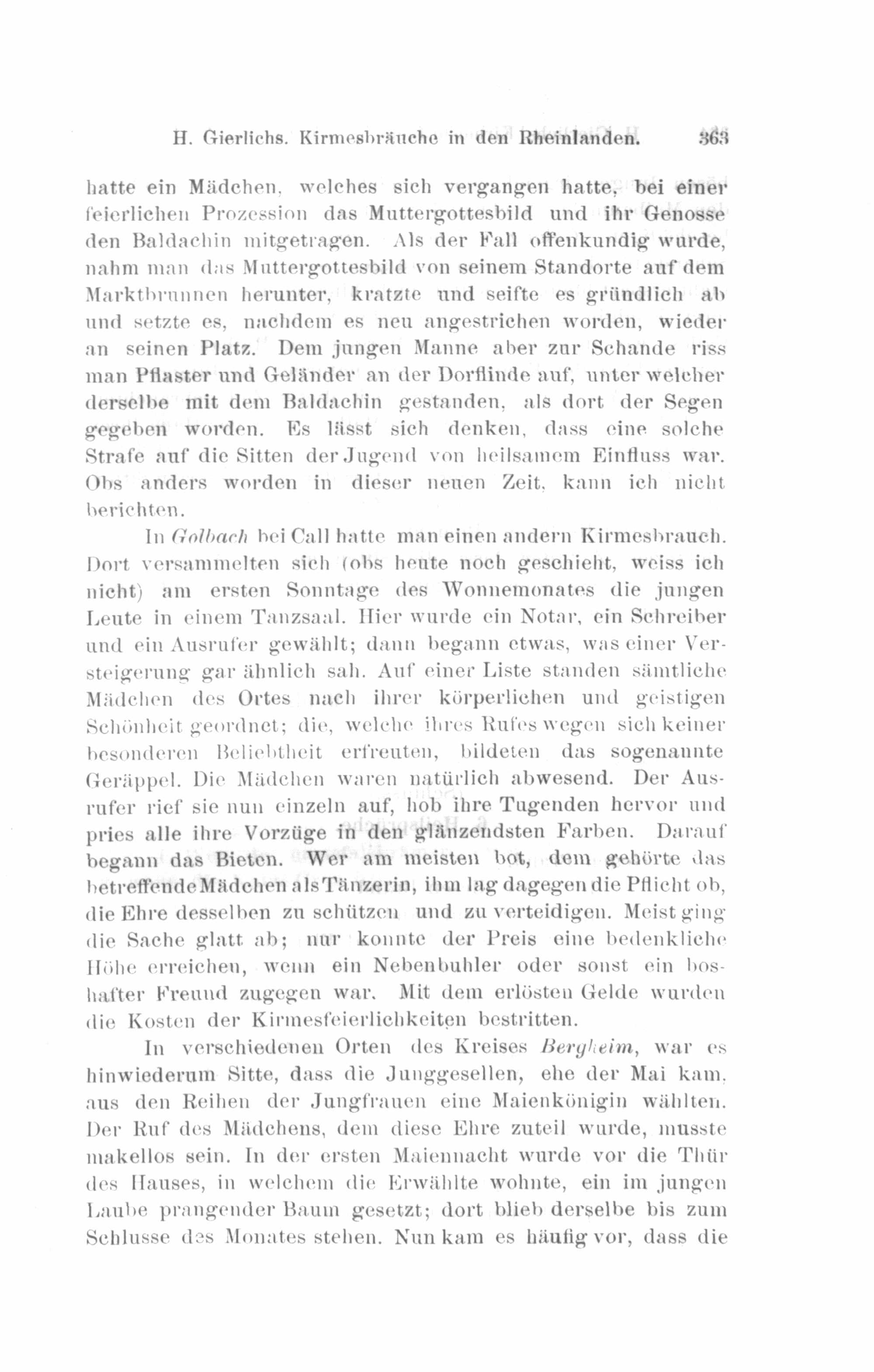 H. Gierlichs. Kirmesbräuche in den Rheinlanden. 363

hatte ein Mädchen, welches sich vergangen hatte, bei einer feierlichen Prozession das Muttergottesbild und ihr Genosse den Baldachin mitgetragen. Als der Fall offenkundig wurde, nahm man das Muttergottesbild von seinem Standorte auf dem Marktbrunnen herunter, kratzte und seifte es gründlich ab und setzte es, nachdem es neu angestrichen worden, wieder an seinen Platz. Dem jungen Manne aber zur Schande riss man Pflaster und Geländer an der Dorflinde auf, unter welcher derselbe mit dem Baldachin gestanden, als dort der Segen gegeben worden. Es lässt sich denken, dass eine solche Strafe auf die Sitten der Jugend von heilsamem Einfluss war. Obs anders worden in dieser neuen Zeit, kann ich nicht berichten.

In Golbach bei Call hatte man einen andern Kirmesbrauch. Dort versammelten sich (obs heute noch geschieht, weiss ich nicht) am ersten Sonntage des Wonnemonates die jungen Leute in einem Tanzsaal. Hier wurde ein Notar, ein Schreiber und ein Ausrufer gewählt; dann begann etwas, was einer Versteigerung gar ähnlich sah. Auf einer Liste standen sämtliche Mädchen des Ortes nach ihrer körperlichen und geistigen Schönheit geordnet; die, welche ihres Rufes wegen sich keiner besonderen Beliebtheit erfreuten, bildeten das sogenannte Geräppel. Die Mädchen waren natürlich abwesend. Der Ausrufer rief sie nun einzeln auf, hob ihre Tugenden hervor und pries alle ihre Vorzüge in den glänzendsten Farben. Darauf begann das Bieten. Wer am meisten bot, dem gehörte das betreffende Mädchen als Tänzerin, ihm lag dagegen die Pflicht ob, die Ehre desselben zu schützen und zu verteidigen. Meist ging die Sache glatt ab; nur konnte der Preis eine bedenkliche Höhe erreichen, wenn ein Nebenbuhler oder sonst ein boshafter Freund zugegen war. Mit dem erlösten Gelde wurden die Kosten der Kirmesfeierlichkeiten bestritten.

In verschiedenen Orten des Kreises Bergheim, war es hinwiederum Sitte, dass die Junggesellen, ehe der Mai kam, aus den Reihen der Jungfrauen eine Maienkönigin wählten. Der Ruf des Mädchens, dem diese Ehre zuteil wurde, musste makellos sein. In der ersten Maiennacht wurde vor die Thür des Hauses, in welchem die Erwählte wohnte, ein im jungen Laube prangender Baum gesetzt; dort blieb derselbe bis zum Schlusse des Monates stehen. Nun kam es häufig vor, dass die